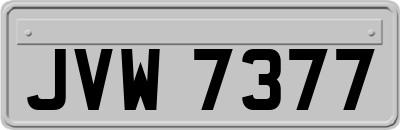 JVW 7377